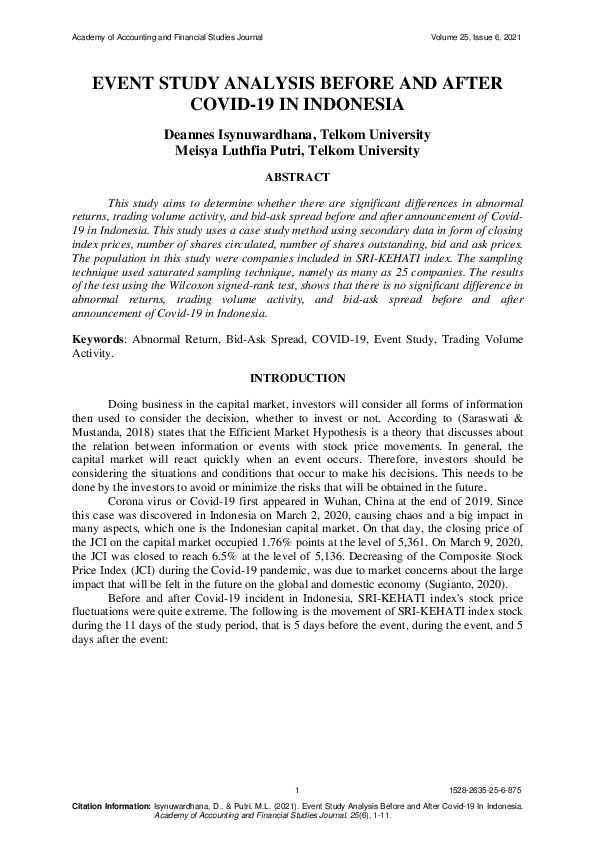 Academy of Accounting and Financial Studies Journal

Volume 25, Issue 6, 2021

EVENT STUDY ANALYSIS BEFORE AND AFTER COVID-19 IN INDONESIA

Deannes Isynuwardhana, Telkom University
Meisya Luthfia Putri, Telkom University

ABSTRACT

This study aims to determine whether there are significant differences in abnormal returns, trading volume activity, and bid-ask spread before and after announcement of Covid-19 in Indonesia. This study uses a case study method using secondary data in form of closing index prices, number of shares circulated, number of shares outstanding, bid and ask prices. The population in this study were companies included in SRI-KEHATI index. The sampling technique used saturated sampling technique, namely as many as 25 companies. The results of the test using the Wilcoxon signed-rank test, shows that there is no significant difference in abnormal returns, trading volume activity, and bid-ask spread before and after announcement of Covid-19 in Indonesia.

Keywords: Abnormal Return, Bid-Ask Spread, COVID-19, Event Study, Trading Volume Activity.

INTRODUCTION

Doing business in the capital market, investors will consider all forms of information then used to consider the decision, whether to invest or not. According to (Saraswati & Mustanda, 2018) states that the Efficient Market Hypothesis is a theory that discusses about the relation between information or events with stock price movements. In general, the capital market will react quickly when an event occurs. Therefore, investors should be considering the situations and conditions that occur to make his decisions. This needs to be done by the investors to avoid or minimize the risks that will be obtained in the future.

Corona virus or Covid-19 first appeared in Wuhan, China at the end of 2019. Since this case was discovered in Indonesia on March 2, 2020, causing chaos and a big impact in many aspects, which one is the Indonesian capital market. On that day, the closing price of the JCI on the capital market occupied 1.76% points at the level of 5,361. On March 9, 2020, the JCI was closed to reach 6.5% at the level of 5,136. Decreasing of the Composite Stock Price Index (JCI) during the Covid-19 pandemic, was due to market concerns about the large impact that will be felt in the future on the global and domestic economy (Sugianto, 2020).

Before and after Covid-19 incident in Indonesia, SRI-KEHATI index's stock price fluctuations were quite extreme. The following is the movement of SRI-KEHATI index stock during the 11 days of the study period, that is 5 days before the event, during the event, and 5 days after the event:

1

1528-2635-25-6-875

Citation Information: Isynuwardhana, D., & Putri, M.L. (2021). Event Study Analysis Before and After Covid-19 In Indonesia. Academy of Accounting and Financial Studies Journal, 25(6), 1-11.